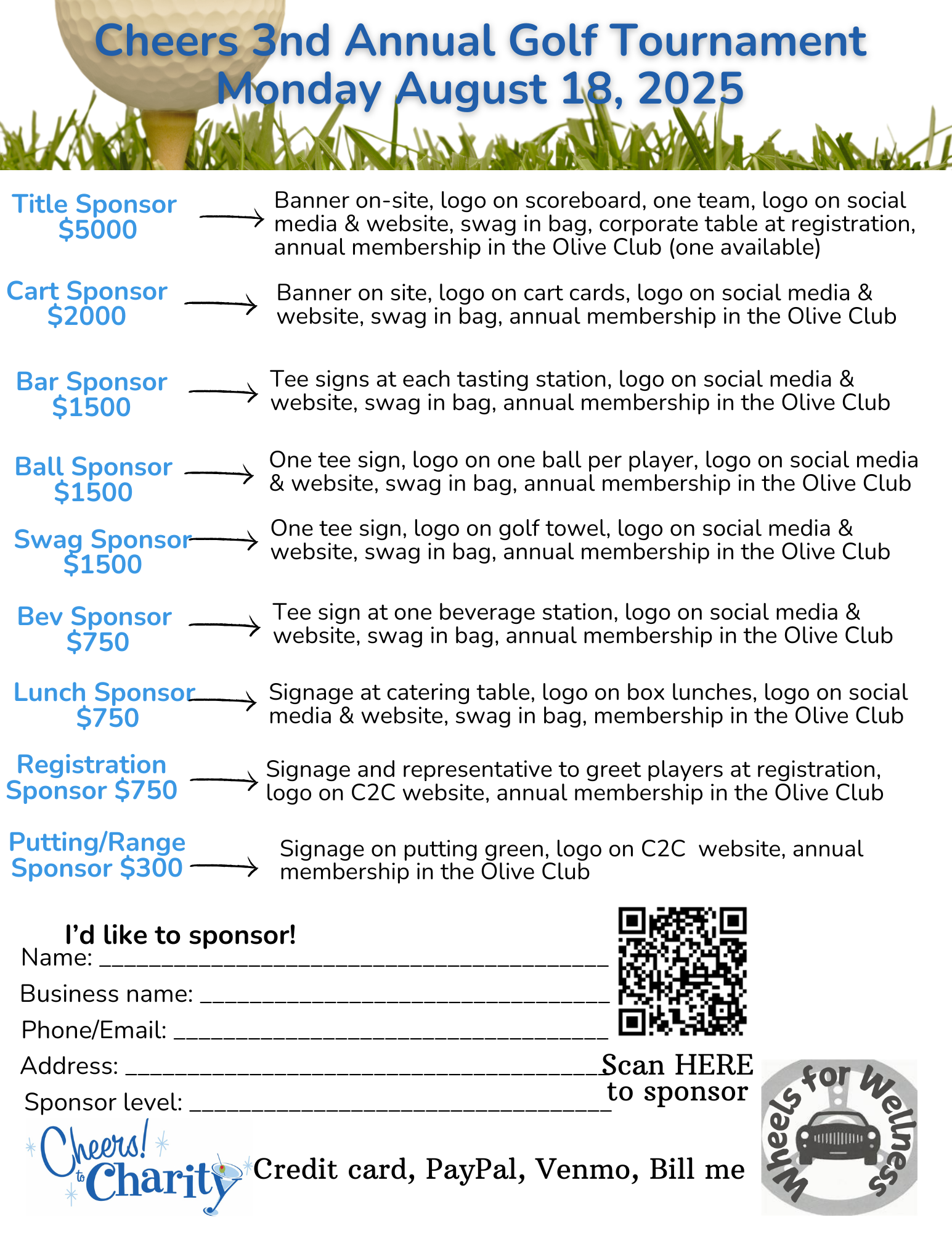 Cheers 3nd Annual Golf Tournament
Monday August 18, 2025

Title Sponsor
$5000
→
Banner on-site, logo on scoreboard, one team, logo on social media & website, swag in bag, corporate table at registration, annual membership in the Olive Club (one available)

Cart Sponsor
$2000
→
Banner on site, logo on cart cards, logo on social media & website, swag in bag, annual membership in the Olive Club

Bar Sponsor
$1500
→
Tee signs at each tasting station, logo on social media & website, swag in bag, annual membership in the Olive Club

Ball Sponsor
$1500
→
One tee sign, logo on one ball per player, logo on social media & website, swag in bag, annual membership in the Olive Club

Swag Sponsor
$1500
→
One tee sign, logo on golf towel, logo on social media & website, swag in bag, annual membership in the Olive Club

Bev Sponsor
$750
→
Tee sign at one beverage station, logo on social media & website, swag in bag, annual membership in the Olive Club

Lunch Sponsor
$750
→
Signage at catering table, logo on box lunches, logo on social media & website, swag in bag, membership in the Olive Club

Registration
Sponsor $750
→
Signage and representative to greet players at registration, logo on C2C website, annual membership in the Olive Club

Putting/Range
Sponsor $300
→
Signage on putting green, logo on C2C website, annual membership in the Olive Club

I'd like to sponsor!
Name: ____
Business name: ____
Phone/Email: ____
Address: ____
Sponsor level: ____

Scan HERE
to sponsor

Cheers! to Charity

Credit card, PayPal, Venmo, Bill me

Wheels for Wellness